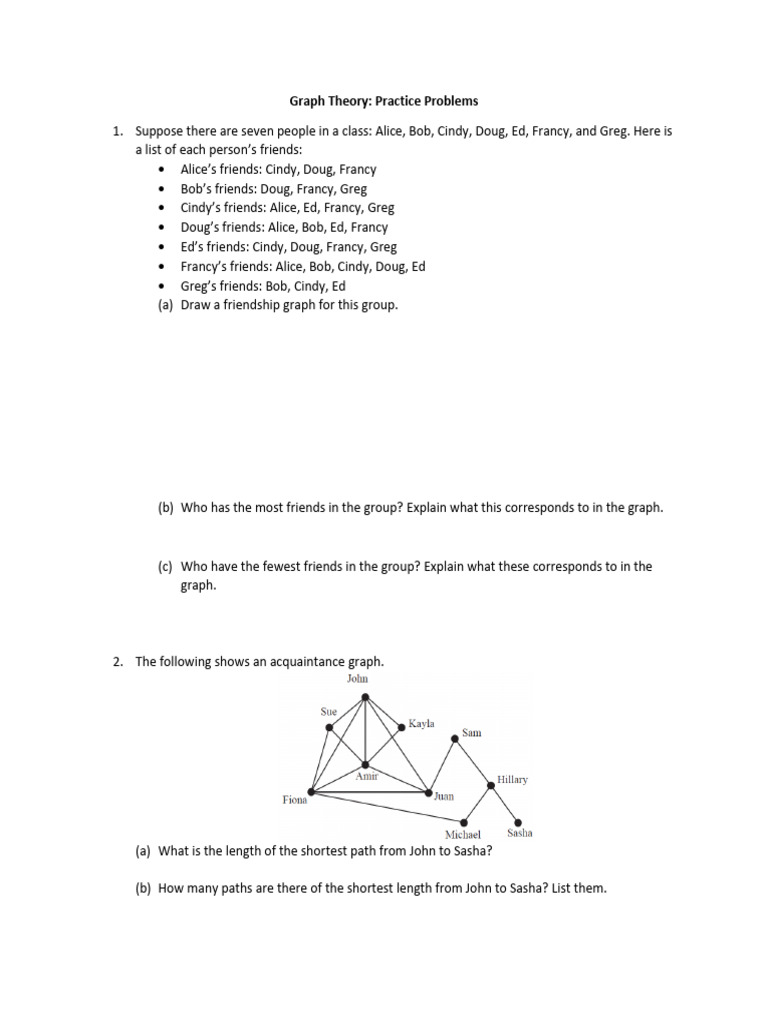 Graph Theory: Practice Problems

1. Suppose there are seven people in a class: Alice, Bob, Cindy, Doug, Ed, Francy, and Greg. Here is a list of each person's friends:
• Alice's friends: Cindy, Doug, Francy
• Bob's friends: Doug, Francy, Greg
• Cindy's friends: Alice, Ed, Francy, Greg
• Doug's friends: Alice, Bob, Ed, Francy
• Ed's friends: Cindy, Doug, Francy, Greg
• Francy's friends: Alice, Bob, Cindy, Doug, Ed
• Greg's friends: Bob, Cindy, Ed
(a) Draw a friendship graph for this group.

(b) Who has the most friends in the group? Explain what this corresponds to in the graph.

(c) Who have the fewest friends in the group? Explain what these corresponds to in the graph.

2. The following shows an acquaintance graph.

John
Sue
Kayla
Sam
Amir
Hillary
Fiona
Juan
Michael
Sasha

(a) What is the length of the shortest path from John to Sasha?

(b) How many paths are there of the shortest length from John to Sasha? List them.